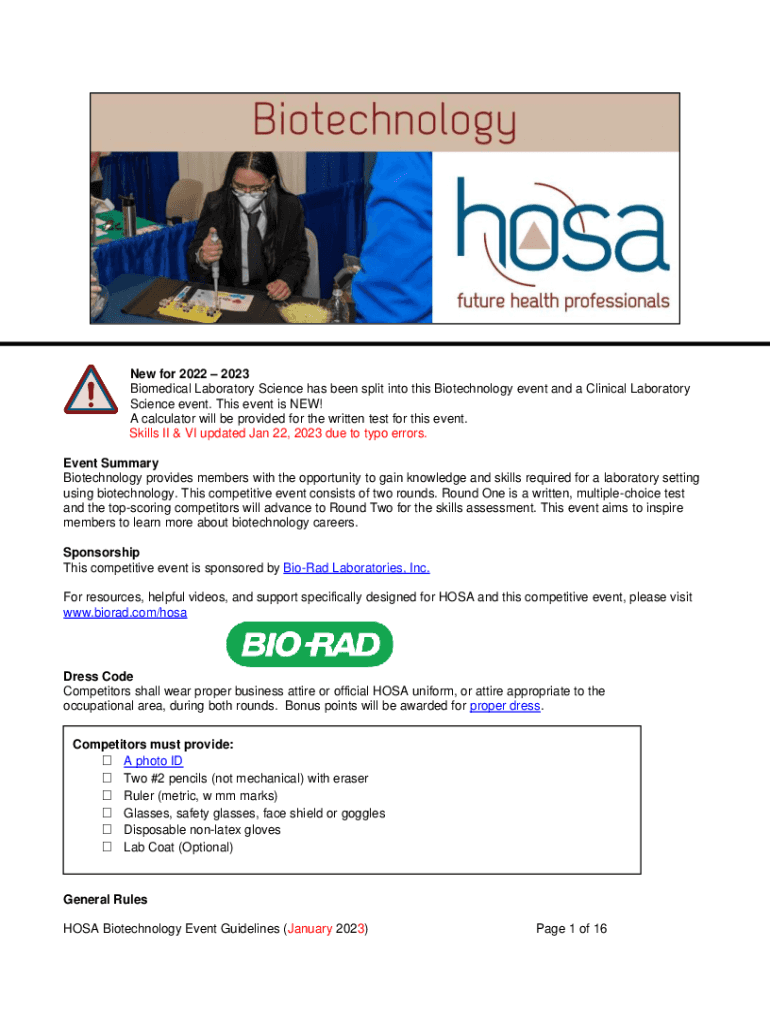 Biotechnology

hosa
future health professionals

New for 2022 – 2023
Biomedical Laboratory Science has been split into this Biotechnology event and a Clinical Laboratory Science event. This event is NEW!
A calculator will be provided for the written test for this event.
Skills II & VI updated Jan 22, 2023 due to typo errors.

Event Summary
Biotechnology provides members with the opportunity to gain knowledge and skills required for a laboratory setting using biotechnology. This competitive event consists of two rounds. Round One is a written, multiple-choice test and the top-scoring competitors will advance to Round Two for the skills assessment. This event aims to inspire members to learn more about biotechnology careers.

Sponsorship
This competitive event is sponsored by Bio-Rad Laboratories, Inc.

For resources, helpful videos, and support specifically designed for HOSA and this competitive event, please visit www.biorad.com/hosa

BIO-RAD

Dress Code
Competitors shall wear proper business attire or official HOSA uniform, or attire appropriate to the occupational area, during both rounds. Bonus points will be awarded for proper dress.

Competitors must provide:
☐ A photo ID
☐ Two #2 pencils (not mechanical) with eraser
☐ Ruler (metric, w mm marks)
☐ Glasses, safety glasses, face shield or goggles
☐ Disposable non-latex gloves
☐ Lab Coat (Optional)

General Rules

HOSA Biotechnology Event Guidelines (January 2023)

Page 1 of 16